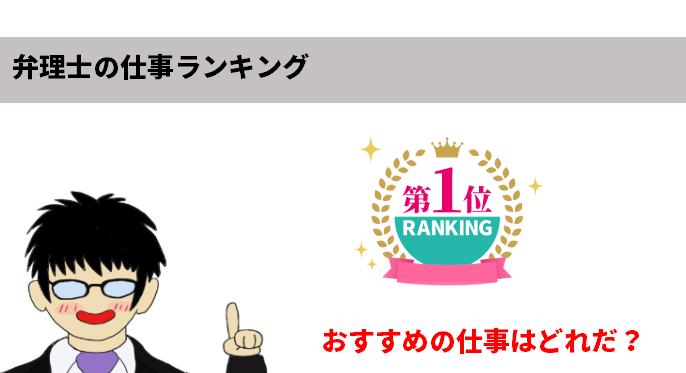 弁理士の仕事ランキング

第1位
RANKING

おすすめの仕事はどれだ？